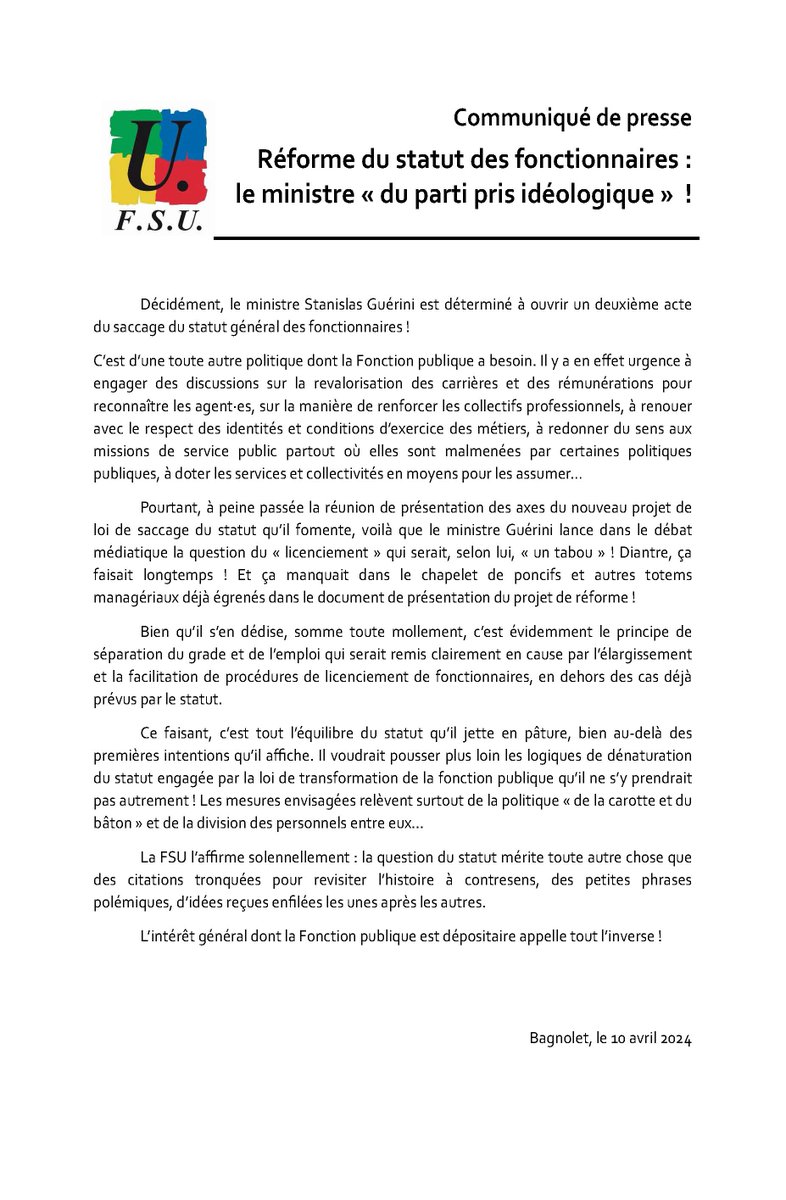 U.
F.S.U.

Communiqué de presse

Réforme du statut des fonctionnaires : le ministre « du parti pris idéologique » !

Décidément, le ministre Stanislas Guérini est déterminé à ouvrir un deuxième acte du saccage du statut général des fonctionnaires !

C'est d'une toute autre politique dont la Fonction publique a besoin. Il y a en effet urgence à engager des discussions sur la revalorisation des carrières et des rémunérations pour reconnaître les agent·es, sur la manière de renforcer les collectifs professionnels, à renouer avec le respect des identités et conditions d'exercice des métiers, à redonner du sens aux missions de service public partout où elles sont malmenées par certaines politiques publiques, à doter les services et collectivités en moyens pour les assumer…

Pourtant, à peine passée la réunion de présentation des axes du nouveau projet de loi de saccage du statut qu'il fomente, voilà que le ministre Guérini lance dans le débat médiatique la question du « licenciement » qui serait, selon lui, « un tabou » ! Diantre, ça faisait longtemps ! Et ça manquait dans le chapelet de poncifs et autres totems managériaux déjà égrenés dans le document de présentation du projet de réforme !

Bien qu'il s'en dédise, somme toute mollement, c'est évidemment le principe de séparation du grade et de l'emploi qui serait remis clairement en cause par l'élargissement et la facilitation de procédures de licenciement de fonctionnaires, en dehors des cas déjà prévus par le statut.

Ce faisant, c'est tout l'équilibre du statut qu'il jette en pâture, bien au-delà des premières intentions qu'il affiche. Il voudrait pousser plus loin les logiques de dénaturation du statut engagée par la loi de transformation de la fonction publique qu'il ne s'y prendrait pas autrement ! Les mesures envisagées relèvent surtout de la politique « de la carotte et du bâton » et de la division des personnels entre eux…

La FSU l'affirme solennellement : la question du statut mérite toute autre chose que des citations tronquées pour revisiter l'histoire à contresens, des petites phrases polémiques, d'idées reçues enfilées les unes après les autres.

L'intérêt général dont la Fonction publique est dépositaire appelle tout l'inverse !

Bagnolet, le 10 avril 2024